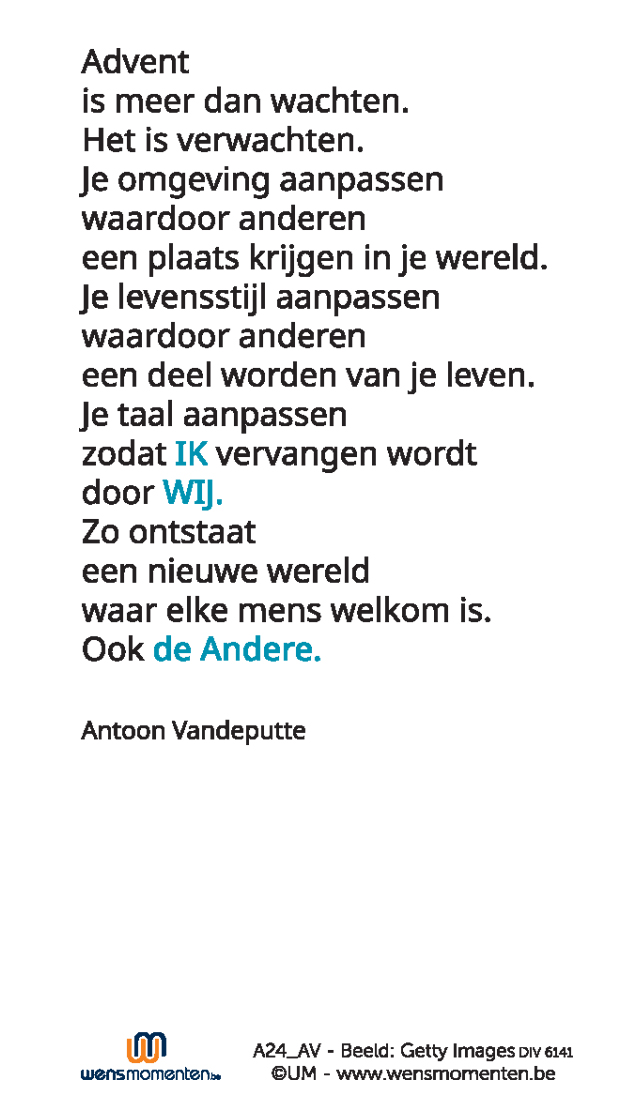 Advent
is meer dan wachten.
Het is verwachten.
Je omgeving aanpassen
waardoor anderen
een plaats krijgen in je wereld.
Je levensstijl aanpassen
waardoor anderen
een deel worden van je leven.
Je taal aanpassen
zodat IK vervangen wordt
door WIJ.
Zo ontstaat
een nieuwe wereld
waar elke mens welkom is.
Ook de Andere.

Antoon Vandeputte

wensmomenten.be

A24_AV - Beeld: Getty Images DIV 6141
©UM - www.wensmomenten.be